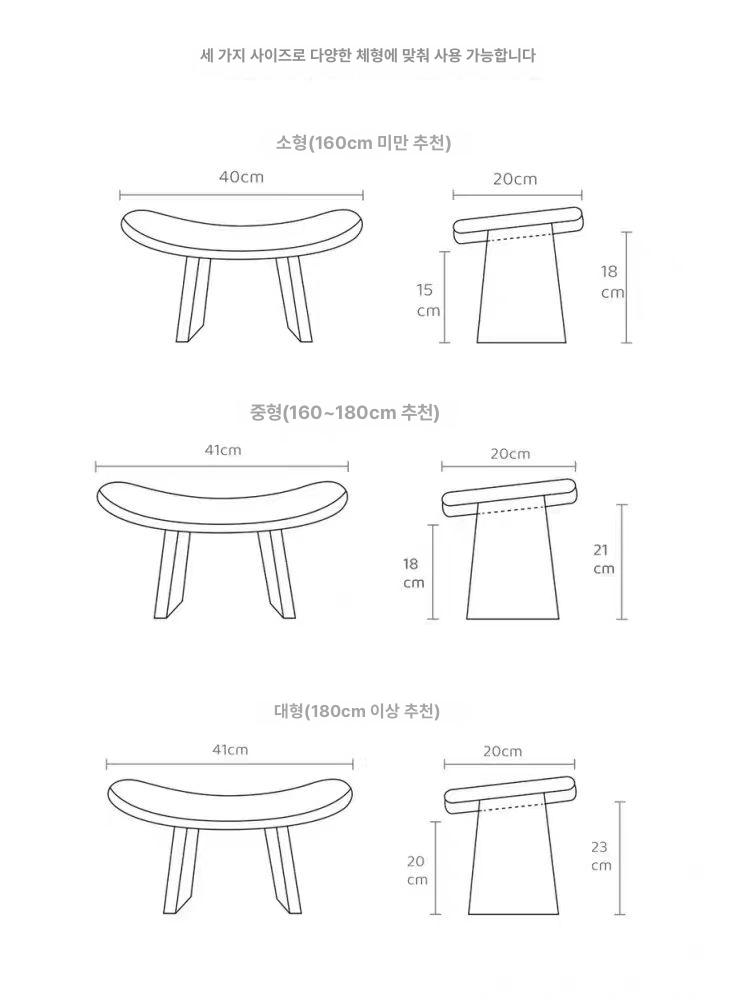 세 가지 사이즈로 다양한 체형에 맞춰 사용 가능합니다

소형(160cm 미만 추천)

40cm

20cm

15 cm

18 cm

중형(160~180cm 추천)

41cm

20cm

18 cm

21 cm

대형(180cm 이상 추천)

41cm

20cm

20 cm

23 cm